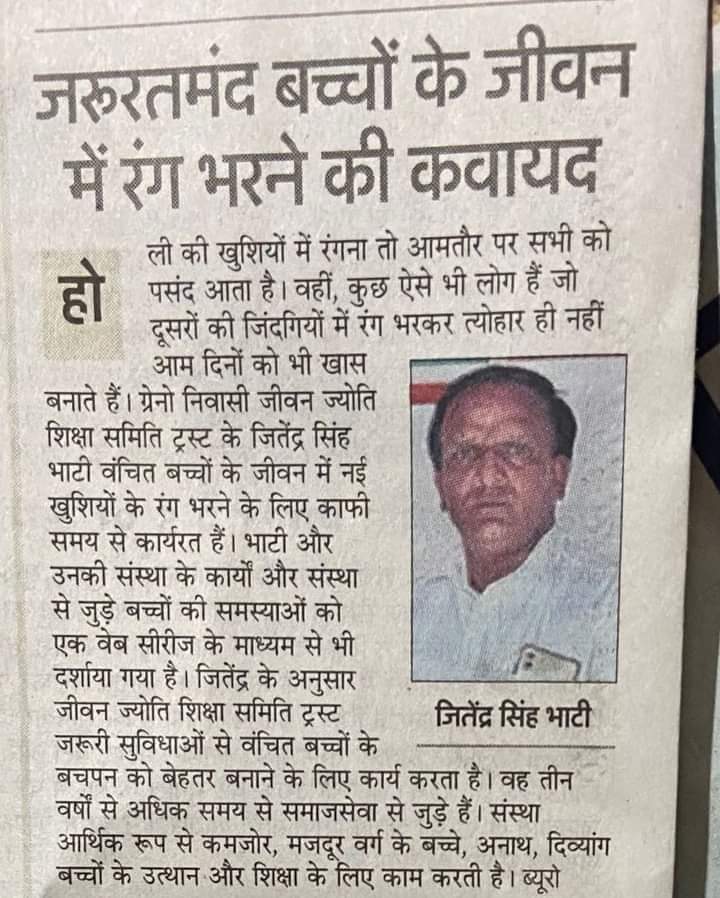 जरूरतमंद बच्चों के जीवन में रंग भरने की कवायद

होली की खुशियों में रंगना तो आमतौर पर सभी को पसंद आता है। वहीं, कुछ ऐसे भी लोग हैं जो दूसरों की जिंदगियों में रंग भरकर त्योहार ही नहीं आम दिनों को भी खास बनाते हैं। ग्रेनो निवासी जीवन ज्योति शिक्षा समिति ट्रस्ट के जितेंद्र सिंह भाटी वंचित बच्चों के जीवन में नई खुशियों के रंग भरने के लिए काफी समय से कार्यरत हैं। भाटी और उनकी संस्था के कार्यों और संस्था से जुड़े बच्चों की समस्याओं को एक वेब सीरीज के माध्यम से भी दर्शाया गया है। जितेंद्र के अनुसार जीवन ज्योति शिक्षा समिति ट्रस्ट जरूरी सुविधाओं से वंचित बच्चों के बचपन को बेहतर बनाने के लिए कार्य करता है। वह तीन वर्षों से अधिक समय से समाजसेवा से जुड़े हैं। संस्था आर्थिक रूप से कमजोर, मजदूर वर्ग के बच्चे, अनाथ, दिव्यांग बच्चों के उत्थान और शिक्षा के लिए काम करती है। ब्यूरो

जितेंद्र सिंह भाटी